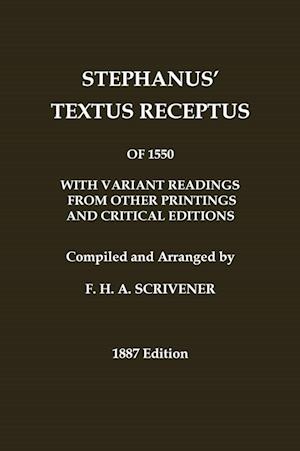 STEPHANUS'
TEXTUS RECEPTUS

OF 1550

WITH VARIANT READINGS
FROM OTHER PRINTINGS
AND CRITICAL EDITIONS

Compiled and Arranged by

F. H. A. SCRIVENER

1887 Edition